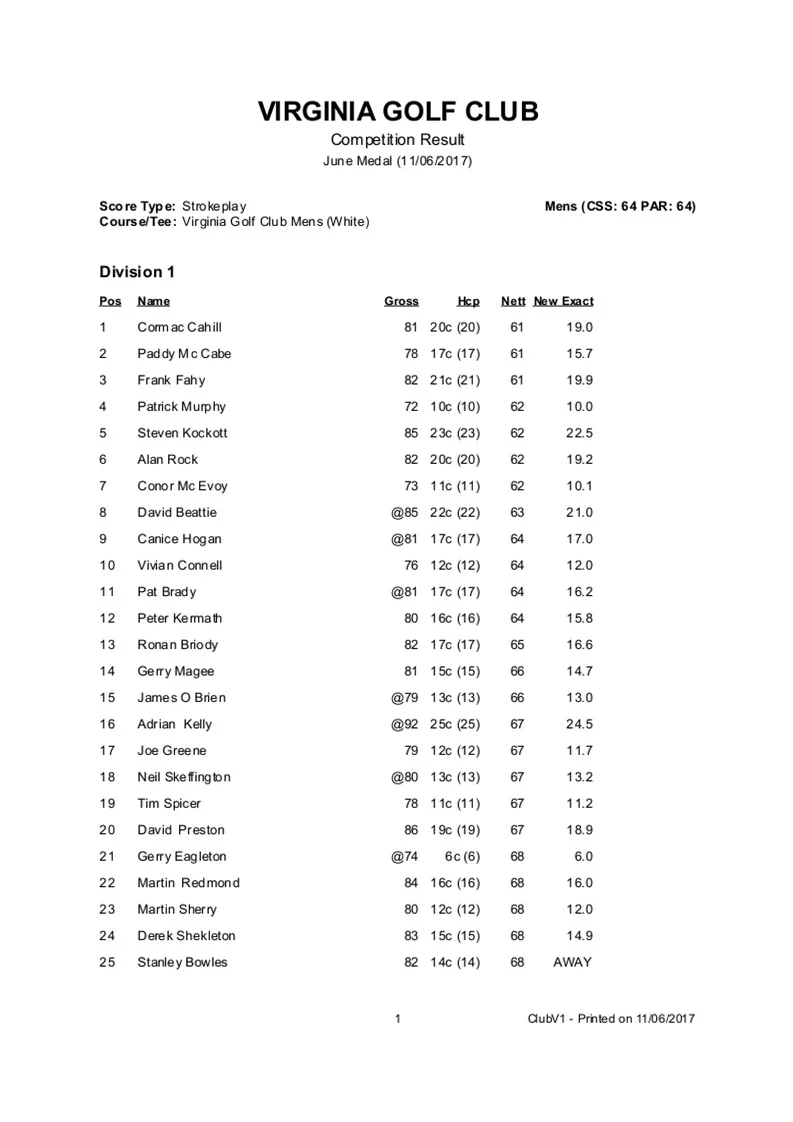 VIRGINIA GOLF CLUB
Competition Result
June Medal (11/06/2017)

Score Type: Strokeplay
Course/Tee: Virginia Golf Club Mens (White)

Mens (CSS: 64 PAR: 64)

Division 1

| Pos | Name | Gross | Hcp | Nett | New Exact |
|---|---|---|---|---|---|
| 1 | Cormac Cahill | 81 | 20c (20) | 61 | 19.0 |
| 2 | Paddy Mc Cabe | 78 | 17c (17) | 61 | 15.7 |
| 3 | Frank Fahy | 82 | 21c (21) | 61 | 19.9 |
| 4 | Patrick Murphy | 72 | 10c (10) | 62 | 10.0 |
| 5 | Steven Kockott | 85 | 23c (23) | 62 | 22.5 |
| 6 | Alan Rock | 82 | 20c (20) | 62 | 19.2 |
| 7 | Conor Mc Evoy | 73 | 11c (11) | 62 | 10.1 |
| 8 | David Beattie | @85 | 22c (22) | 63 | 21.0 |
| 9 | Canice Hogan | @81 | 17c (17) | 64 | 17.0 |
| 10 | Vivian Connell | 76 | 12c (12) | 64 | 12.0 |
| 11 | Pat Brady | @81 | 17c (17) | 64 | 16.2 |
| 12 | Peter Kermath | 80 | 16c (16) | 64 | 15.8 |
| 13 | Ronan Briody | 82 | 17c (17) | 65 | 16.6 |
| 14 | Gerry Magee | 81 | 15c (15) | 66 | 14.7 |
| 15 | James O Brien | @79 | 13c (13) | 66 | 13.0 |
| 16 | Adrian Kelly | @92 | 25c (25) | 67 | 24.5 |
| 17 | Joe Greene | 79 | 12c (12) | 67 | 11.7 |
| 18 | Neil Skeffington | @80 | 13c (13) | 67 | 13.2 |
| 19 | Tim Spicer | 78 | 11c (11) | 67 | 11.2 |
| 20 | David Preston | 86 | 19c (19) | 67 | 18.9 |
| 21 | Gerry Eagleton | @74 | 6c (6) | 68 | 6.0 |
| 22 | Martin Redmond | 84 | 16c (16) | 68 | 16.0 |
| 23 | Martin Sherry | 80 | 12c (12) | 68 | 12.0 |
| 24 | Derek Shekleton | 83 | 15c (15) | 68 | 14.9 |
| 25 | Stanley Bowles | 82 | 14c (14) | 68 | AWAY |

1

ClubV1 - Printed on 11/06/2017